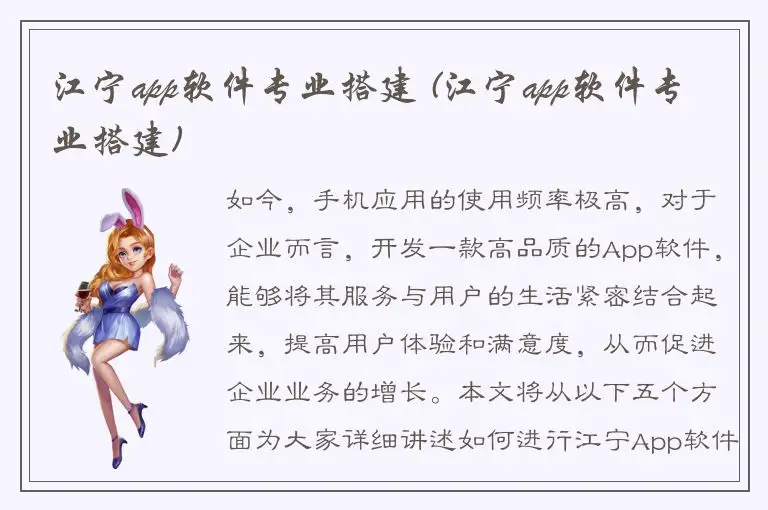 江宁app软件专业搭建（江宁app软件专业搭建）

如今，手机应用的使用频率极高，对于企业而言，开发一款高品质的App软件，能够将其服务与用户的生活紧密结合起来，提高用户体验和满意度，从而促进企业业务的增长。本文将从以下五个方面为大家详细讲述如何进行江宁App软件